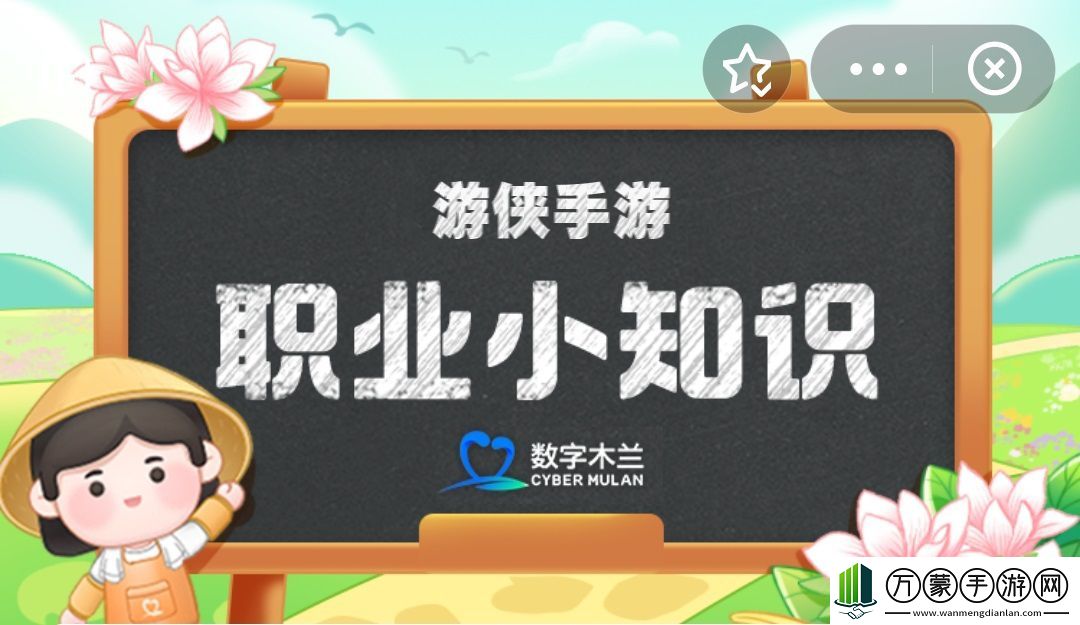 游侠手游

职业小知识

数字木兰
CYBER MULAN

万蒙手游网
www.wanmengdianlan.com